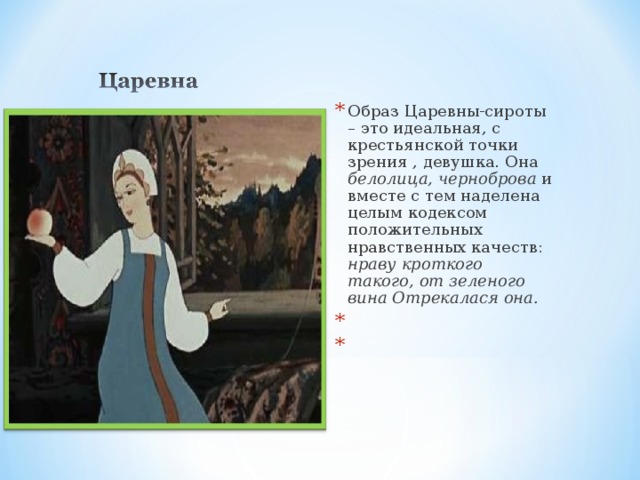 Царевна

* Образ Царевны-сироты – это идеальная, с крестьянской точки зрения , девушка. Она белолица, черноброва и вместе с тем наделена целым кодексом положительных нравственных качеств: нраву кроткого такого, от зеленого вина Отрекалася она.
*
*